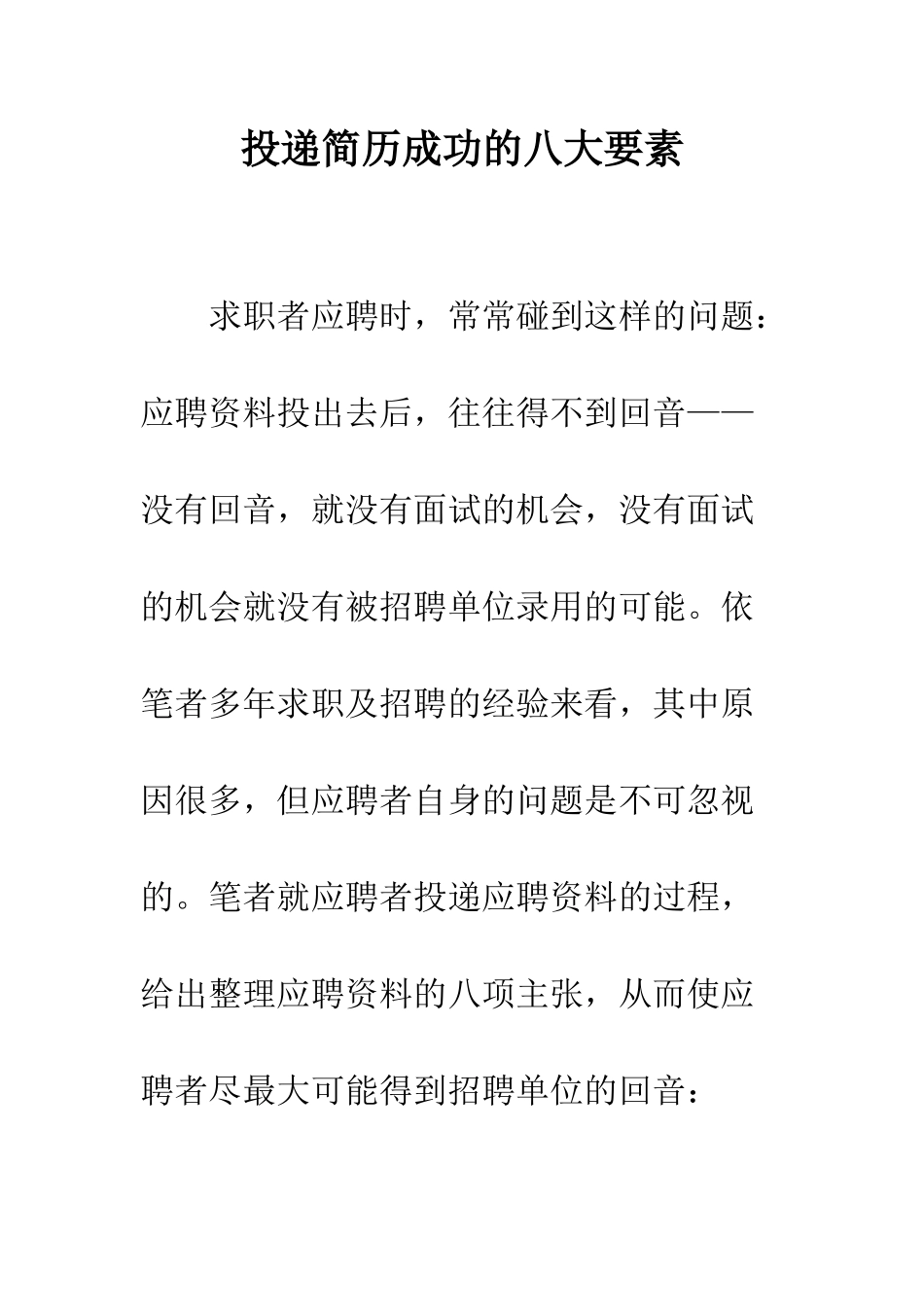 投递简历成功的八大要素

求职者应聘时，常常碰到这样的问题：应聘资料投出去后，往往得不到回音——没有回音，就没有面试的机会，没有面试的机会就没有被招聘单位录用的可能。依笔者多年求职及招聘的经验来看，其中原因很多，但应聘者自身的问题是不可忽视的。笔者就应聘者投递应聘资料的过程，给出整理应聘资料的八项主张，从而使应聘者尽最大可能得到招聘单位的回音：